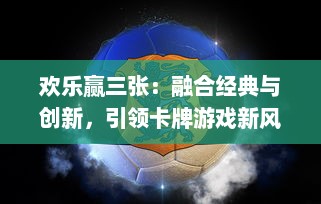 欢乐赢三张：融合经典与创新，引领卡牌游戏新风